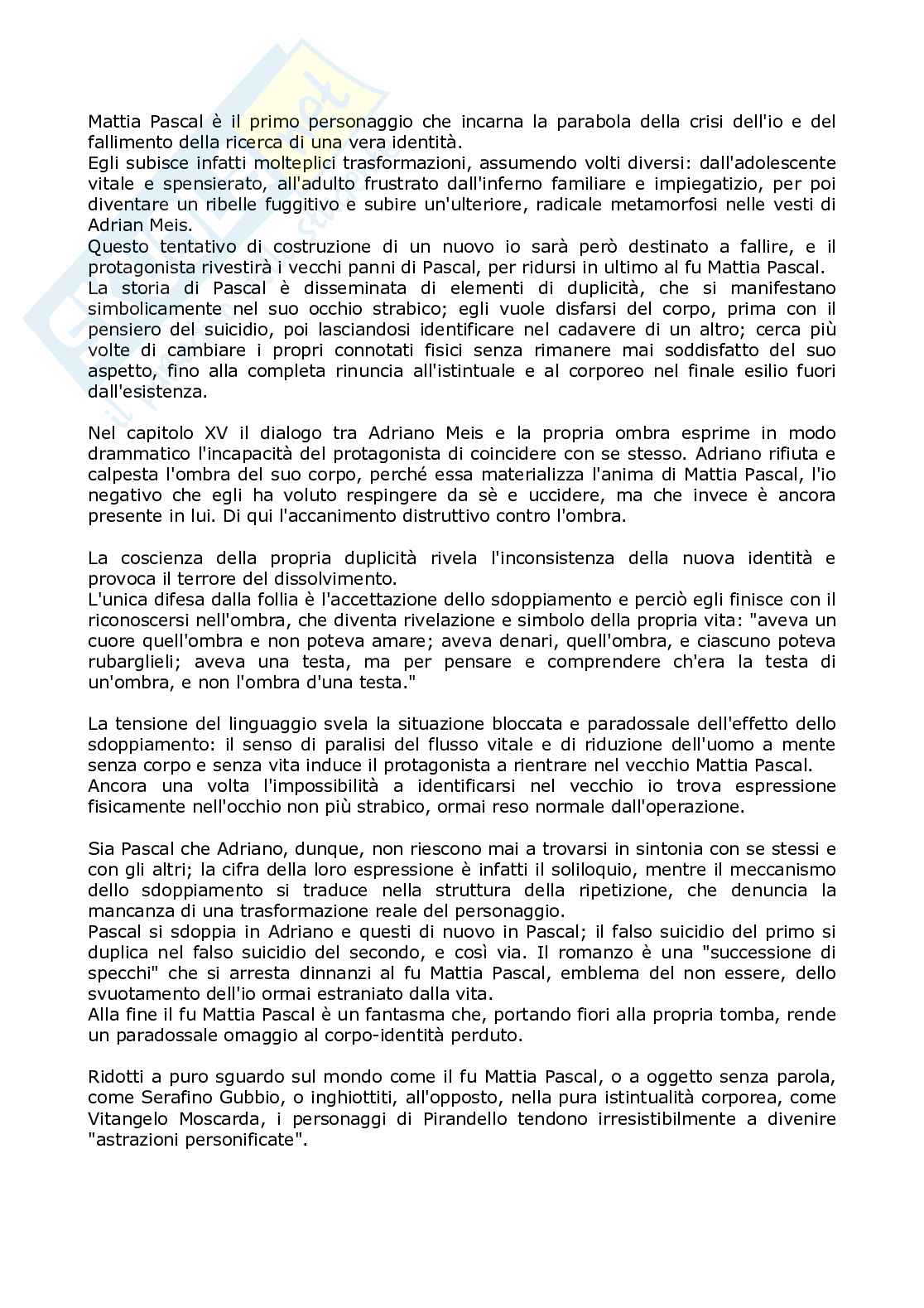 Mattia Pascal è il primo personaggio che incarna la parabola della crisi dell'io e del fallimento della ricerca di una vera identità.
Egli subisce infatti molteplici trasformazioni, assumendo volti diversi: dall'adolescente vitale e spensierato, all'adulto frustrato dall'inferno familiare e impiegatizio, per poi diventare un ribelle fuggitivo e subire un'ulteriore, radicale metamorfosi nelle vesti di Adrian Meis.
Questo tentativo di costruzione di un nuovo io sarà però destinato a fallire, e il protagonista rivestirà i vecchi panni di Pascal, per ridursi in ultimo al fu Mattia Pascal.
La storia di Pascal è disseminata di elementi di duplicità, che si manifestano simbolicamente nel suo occhio strabico; egli vuole disfarsi del corpo, prima con il pensiero del suicidio, poi lasciandosi identificare nel cadavere di un altro; cerca più volte di cambiare i propri connotati fisici senza rimanere mai soddisfatto del suo aspetto, fino alla completa rinuncia all'istintuale e al corporeo nel finale esilio fuori dall'esistenza.

Nel capitolo XV il dialogo tra Adriano Meis e la propria ombra esprime in modo drammatico l'incapacità del protagonista di coincidere con se stesso. Adriano rifiuta e calpesta l'ombra del suo corpo, perché essa materializza l'anima di Mattia Pascal, l'io negativo che egli ha voluto respingere da sè e uccidere, ma che invece è ancora presente in lui. Di qui l'accanimento distruttivo contro l'ombra.

La coscienza della propria duplicità rivela l'inconsistenza della nuova identità e provoca il terrore del dissolvimento.
L'unica difesa dalla follia è l'accettazione dello sdoppiamento e perciò egli finisce con il riconoscersi nell'ombra, che diventa rivelazione e simbolo della propria vita: "aveva un cuore quell'ombra e non poteva amare; aveva denari, quell'ombra, e ciascuno poteva rubarglieli; aveva una testa, ma per pensare e comprendere ch'era la testa di un'ombra, e non l'ombra d'una testa."

La tensione del linguaggio svela la situazione bloccata e paradossale dell'effetto dello sdoppiamento: il senso di paralisi del flusso vitale e di riduzione dell'uomo a mente senza corpo e senza vita induce il protagonista a rientrare nel vecchio Mattia Pascal.
Ancora una volta l'impossibilità a identificarsi nel vecchio io trova espressione fisicamente nell'occhio non più strabico, ormai reso normale dall'operazione.

Sia Pascal che Adriano, dunque, non riescono mai a trovarsi in sintonia con se stessi e con gli altri; la cifra della loro espressione è infatti il soliloquio, mentre il meccanismo dello sdoppiamento si traduce nella struttura della ripetizione, che denuncia la mancanza di una trasformazione reale del personaggio.
Pascal si sdoppia in Adriano e questi di nuovo in Pascal; il falso suicidio del primo si duplica nel falso suicidio del secondo, e così via. Il romanzo è una "successione di specchi" che si arresta dinnanzi al fu Mattia Pascal, emblema del non essere, dello svuotamento dell'io ormai estraniato dalla vita.
Alla fine il fu Mattia Pascal è un fantasma che, portando fiori alla propria tomba, rende un paradossale omaggio al corpo-identità perduto.

Ridotti a puro sguardo sul mondo come il fu Mattia Pascal, o a oggetto senza parola, come Serafino Gubbio, o inghiottiti, all'opposto, nella pura istintualità corporea, come Vitangelo Moscarda, i personaggi di Pirandello tendono irresistibilmente a divenire "astrazioni personificate".